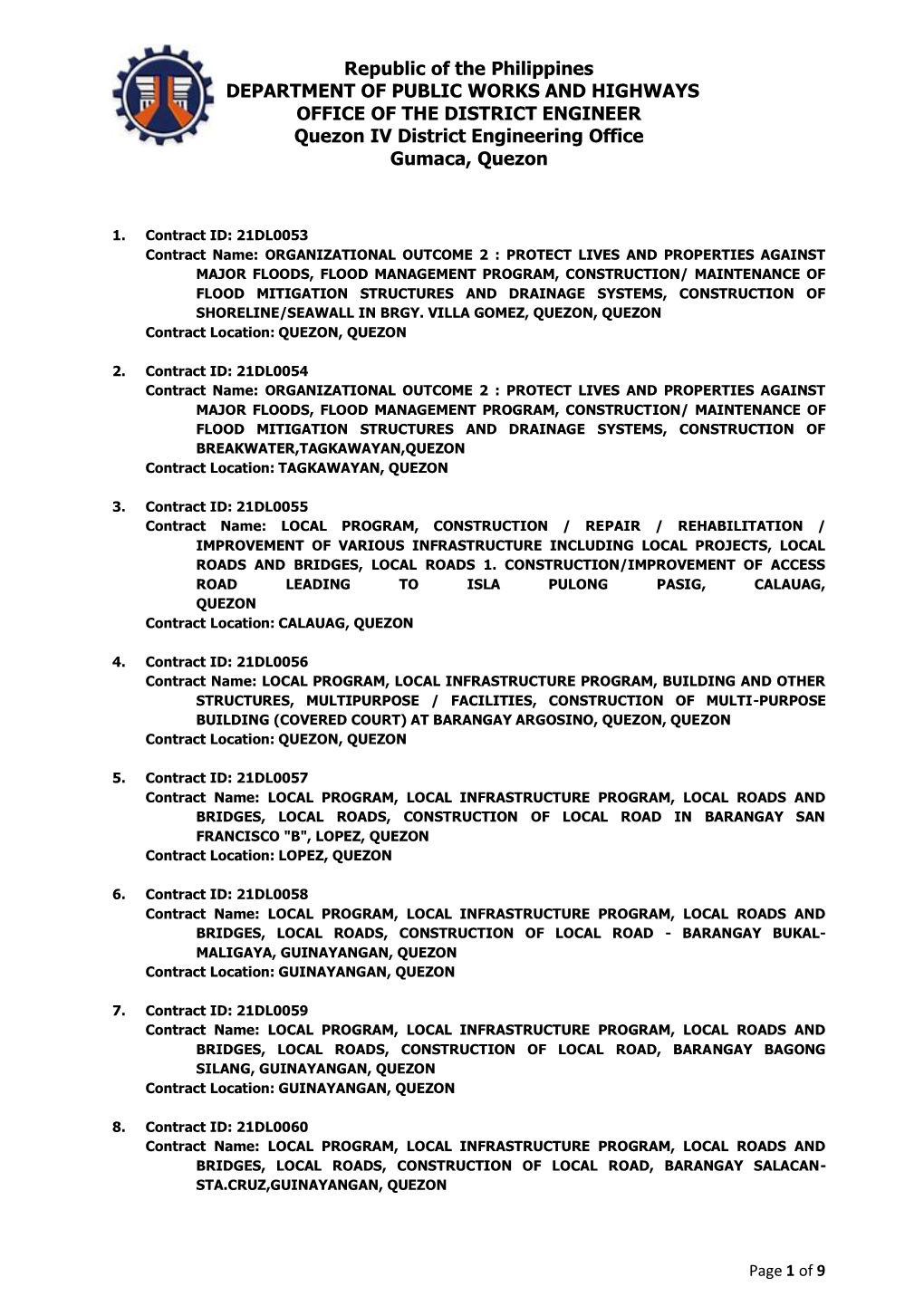 Republic of the Philippines
DEPARTMENT OF PUBLIC WORKS AND HIGHWAYS
OFFICE OF THE DISTRICT ENGINEER
Quezon IV District Engineering Office
Gumaca, Quezon

1. Contract ID: 21DL0053
Contract Name: ORGANIZATIONAL OUTCOME 2 : PROTECT LIVES AND PROPERTIES AGAINST MAJOR FLOODS, FLOOD MANAGEMENT PROGRAM, CONSTRUCTION/ MAINTENANCE OF FLOOD MITIGATION STRUCTURES AND DRAINAGE SYSTEMS, CONSTRUCTION OF SHORELINE/SEAWALL IN BRGY. VILLA GOMEZ, QUEZON, QUEZON
Contract Location: QUEZON, QUEZON

2. Contract ID: 21DL0054
Contract Name: ORGANIZATIONAL OUTCOME 2 : PROTECT LIVES AND PROPERTIES AGAINST MAJOR FLOODS, FLOOD MANAGEMENT PROGRAM, CONSTRUCTION/ MAINTENANCE OF FLOOD MITIGATION STRUCTURES AND DRAINAGE SYSTEMS, CONSTRUCTION OF BREAKWATER,TAGKAWAYAN,QUEZON
Contract Location: TAGKAWAYAN, QUEZON

3. Contract ID: 21DL0055
Contract Name: LOCAL PROGRAM, CONSTRUCTION / REPAIR / REHABILITATION / IMPROVEMENT OF VARIOUS INFRASTRUCTURE INCLUDING LOCAL PROJECTS, LOCAL ROADS AND BRIDGES, LOCAL ROADS 1. CONSTRUCTION/IMPROVEMENT OF ACCESS ROAD LEADING TO ISLA PULONG PASIG, CALAUAG, QUEZON
Contract Location: CALAUAG, QUEZON

4. Contract ID: 21DL0056
Contract Name: LOCAL PROGRAM, LOCAL INFRASTRUCTURE PROGRAM, BUILDING AND OTHER STRUCTURES, MULTIPURPOSE / FACILITIES, CONSTRUCTION OF MULTI-PURPOSE BUILDING (COVERED COURT) AT BARANGAY ARGOSINO, QUEZON, QUEZON
Contract Location: QUEZON, QUEZON

5. Contract ID: 21DL0057
Contract Name: LOCAL PROGRAM, LOCAL INFRASTRUCTURE PROGRAM, LOCAL ROADS AND BRIDGES, LOCAL ROADS, CONSTRUCTION OF LOCAL ROAD IN BARANGAY SAN FRANCISCO "B", LOPEZ, QUEZON
Contract Location: LOPEZ, QUEZON

6. Contract ID: 21DL0058
Contract Name: LOCAL PROGRAM, LOCAL INFRASTRUCTURE PROGRAM, LOCAL ROADS AND BRIDGES, LOCAL ROADS, CONSTRUCTION OF LOCAL ROAD - BARANGAY BUKAL-MALIGAYA, GUINAYANGAN, QUEZON
Contract Location: GUINAYANGAN, QUEZON

7. Contract ID: 21DL0059
Contract Name: LOCAL PROGRAM, LOCAL INFRASTRUCTURE PROGRAM, LOCAL ROADS AND BRIDGES, LOCAL ROADS, CONSTRUCTION OF LOCAL ROAD, BARANGAY BAGONG SILANG, GUINAYANGAN, QUEZON
Contract Location: GUINAYANGAN, QUEZON

8. Contract ID: 21DL0060
Contract Name: LOCAL PROGRAM, LOCAL INFRASTRUCTURE PROGRAM, LOCAL ROADS AND BRIDGES, LOCAL ROADS, CONSTRUCTION OF LOCAL ROAD, BARANGAY SALACAN-STA.CRUZ,GUINAYANGAN, QUEZON

Page 1 of 9